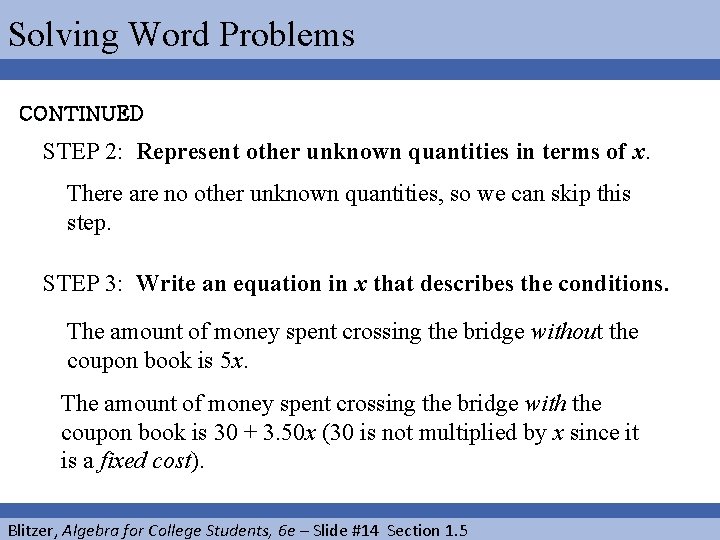 Solving Word Problems

CONTINUED

STEP 2: Represent other unknown quantities in terms of $x$.

There are no other unknown quantities, so we can skip this step.

STEP 3: Write an equation in $x$ that describes the conditions.

The amount of money spent crossing the bridge without the coupon book is $5x$.

The amount of money spent crossing the bridge with the coupon book is $30 + 3.50x$ (30 is not multiplied by $x$ since it is a fixed cost).

Blitzer, Algebra for College Students, 6e – Slide #14 Section 1.5